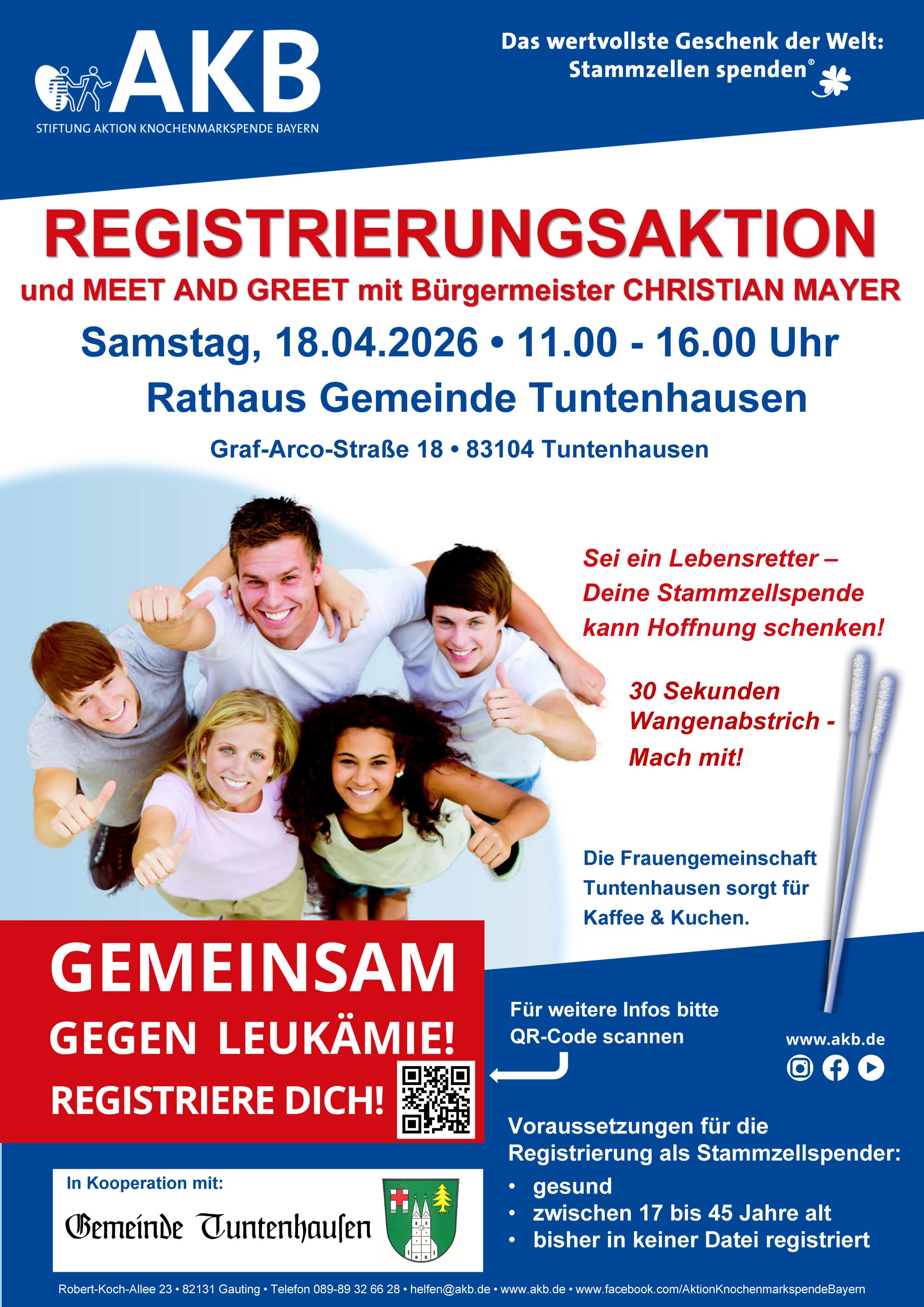 AKB
STIFTUNG AKTION KNOCHENMARKSPENDE BAYERN

Das wertvollste Geschenk der Welt:
Stammzellen spenden®

REGISTRIERUNGSAKTION
und MEET AND GREET mit Bürgermeister CHRISTIAN MAYER
Samstag, 18.04.2026 • 11.00 - 16.00 Uhr
Rathaus Gemeinde Tuntenhausen
Graf-Arco-Straße 18 • 83104 Tuntenhausen

Sei ein Lebensretter – Deine Stammzellspende kann Hoffnung schenken!

30 Sekunden Wangenabstrich - Mach mit!

Die Frauengemeinschaft Tuntenhausen sorgt für Kaffee & Kuchen.

GEMEINSAM
GEGEN LEUKÄMIE!
REGISTRIERE DICH!

Für weitere Infos bitte QR-Code scannen

www.akb.de

Voraussetzungen für die Registrierung als Stammzellspender:
• gesund
• zwischen 17 bis 45 Jahre alt
• bisher in keiner Datei registriert

In Kooperation mit:
Gemeinde Tuntenhausen

Robert-Koch-Allee 23 • 82131 Gauting • Telefon 089-89 32 66 28 • helfen@akb.de • www.akb.de • www.facebook.com/AktionKnochenmarkspendeBayern